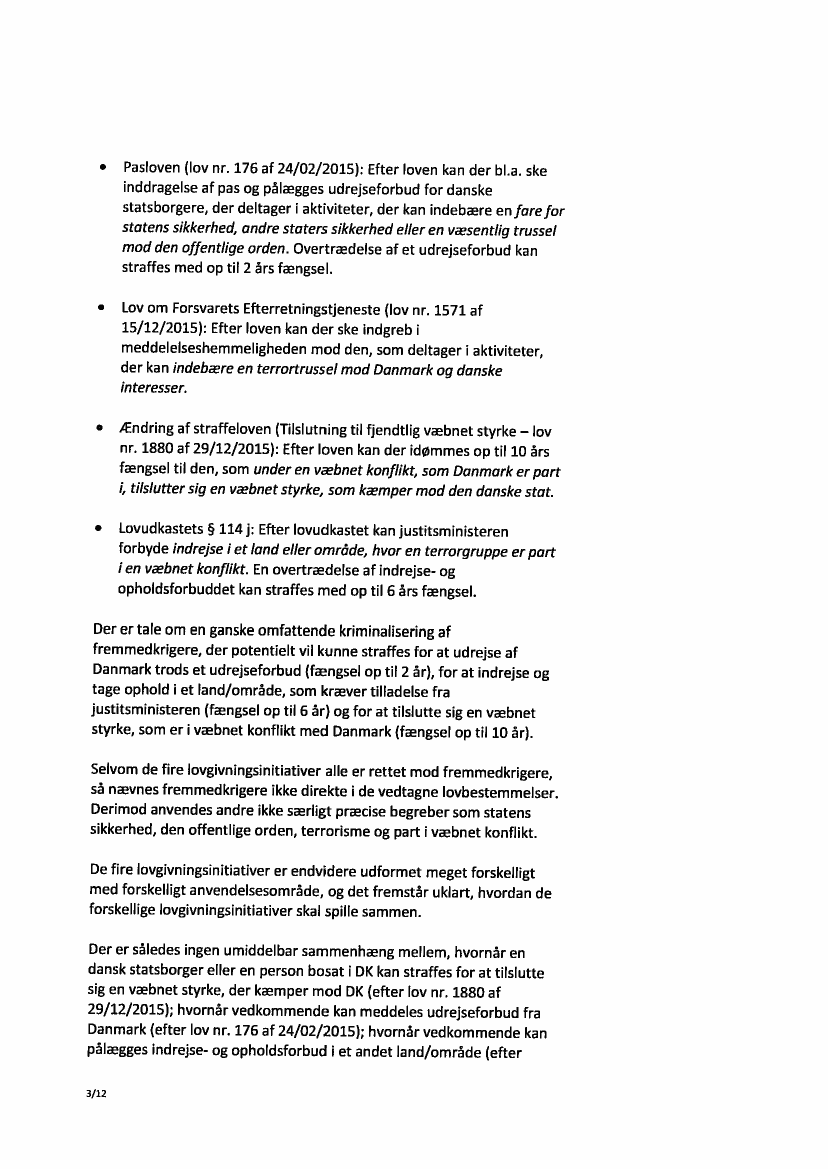 • Pasloven (lov nr. 176 af 24/02/2015): Efter loven kan der bl.a. ske inddragelse af pas og pålægges udrejseforbud for danske statsborgere, der deltager i aktiviteter, der kan indebære en fare for statens sikkerhed, andre staters sikkerhed eller en væsentlig trussel mod den offentlige orden. Overtrædelse af et udrejseforbud kan straffes med op til 2 års fængsel.

• Lov om Forsvarets Efterretningstjeneste (lov nr. 1571 af 15/12/2015): Efter loven kan der ske indgreb i meddelelseshemmeligheden mod den, som deltager i aktiviteter, der kan indebære en terrortrussel mod Danmark og danske interesser.

• Ændring af straffeloven (Tilslutning til fjendtlig væbnet styrke – lov nr. 1880 af 29/12/2015): Efter loven kan der idømmes op til 10 års fængsel til den, som under en væbnet konflikt, som Danmark er part i, tilslutter sig en væbnet styrke, som kæmper mod den danske stat.

• Lovudkastets § 114 j: Efter lovudkastet kan justitsministeren forbyde indrejse i et land eller område, hvor en terrorgruppe er part i en væbnet konflikt. En overtrædelse af indrejse- og opholdsforbuddet kan straffes med op til 6 års fængsel.

Der er tale om en ganske omfattende kriminalisering af fremmedkrigere, der potentielt vil kunne straffes for at udrejse af Danmark trods et udrejseforbud (fængsel op til 2 år), for at indrejse og tage ophold i et land/område, som kræver tilladelse fra justitsministeren (fængsel op til 6 år) og for at tilslutte sig en væbnet styrke, som er i væbnet konflikt med Danmark (fængsel op til 10 år).

Selvom de fire lovgivningsinitiativer alle er rettet mod fremmedkrigere, så nævnes fremmedkrigere ikke direkte i de vedtagne lovbestemmelser. Derimod anvendes andre ikke særligt præcise begreber som statens sikkerhed, den offentlige orden, terrorisme og part i væbnet konflikt.

De fire lovgivningsinitiativer er endvidere udformet meget forskelligt med forskelligt anvendelsesområde, og det fremstår uklart, hvordan de forskellige lovgivningsinitiativer skal spille sammen.

Der er således ingen umiddelbar sammenhæng mellem, hvornår en dansk statsborger eller en person bosat i DK kan straffes for at tilslutte sig en væbnet styrke, der kæmper mod DK (efter lov nr. 1880 af 29/12/2015); hvornår vedkommende kan meddeles udrejseforbud fra Danmark (efter lov nr. 176 af 24/02/2015); hvornår vedkommende kan pålægges indrejse- og opholdsforbud i et andet land/område (efter

3/12